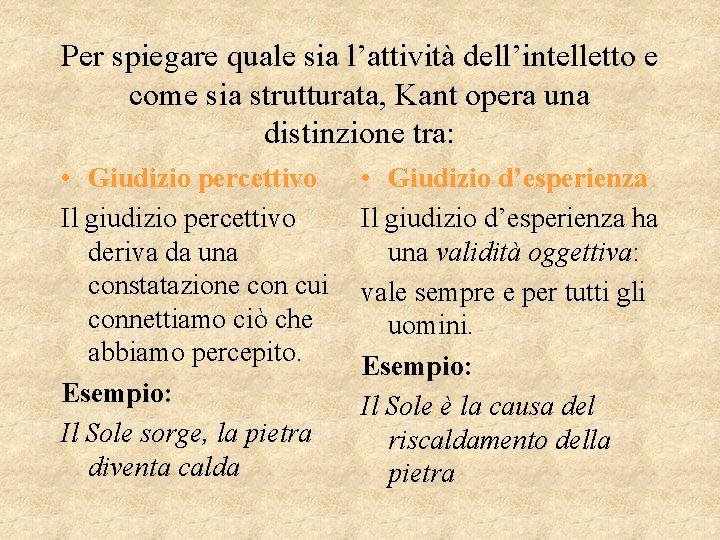 Per spiegare quale sia l'attività dell'intelletto e come sia strutturata, Kant opera una distinzione tra:

• Giudizio percettivo

Il giudizio percettivo deriva da una constatazione con cui connettiamo ciò che abbiamo percepito.

Esempio:

Il Sole sorge, la pietra diventa calda

• Giudizio d'esperienza

Il giudizio d'esperienza ha una validità oggettiva:

vale sempre e per tutti gli uomini.

Esempio:

Il Sole è la causa del riscaldamento della pietra